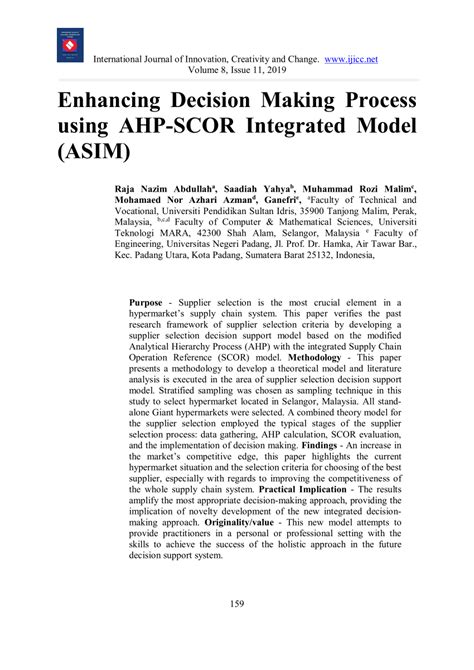 International Journal of Innovation, Creativity and Change. www.ijicc.net
Volume 8, Issue 11, 2019

Enhancing Decision Making Process using AHP-SCOR Integrated Model (ASIM)

Raja Nazim Abdullah$^a$, Saadiah Yahya$^b$, Muhammad Rozi Malim$^c$, Mohamaed Nor Azhari Azman$^d$, Ganefri$^e$, $^a$Faculty of Technical and Vocational, Universiti Pendidikan Sultan Idris, 35900 Tanjong Malim, Perak, Malaysia, $^{b,c,d}$ Faculty of Computer & Mathematical Sciences, Universiti Teknologi MARA, 42300 Shah Alam, Selangor, Malaysia $^e$ Faculty of Engineering, Universitas Negeri Padang, Jl. Prof. Dr. Hamka, Air Tawar Bar., Kec. Padang Utara, Kota Padang, Sumatera Barat 25132, Indonesia,

Purpose - Supplier selection is the most crucial element in a hypermarket's supply chain system. This paper verifies the past research framework of supplier selection criteria by developing a supplier selection decision support model based on the modified Analytical Hierarchy Process (AHP) with the integrated Supply Chain Operation Reference (SCOR) model. Methodology - This paper presents a methodology to develop a theoretical model and literature analysis is executed in the area of supplier selection decision support model. Stratified sampling was chosen as sampling technique in this study to select hypermarket located in Selangor, Malaysia. All stand-alone Giant hypermarkets were selected. A combined theory model for the supplier selection employed the typical stages of the supplier selection process: data gathering, AHP calculation, SCOR evaluation, and the implementation of decision making. Findings - An increase in the market's competitive edge, this paper highlights the current hypermarket situation and the selection criteria for choosing of the best supplier, especially with regards to improving the competitiveness of the whole supply chain system. Practical Implication - The results amplify the most appropriate decision-making approach, providing the implication of novelty development of the new integrated decision-making approach. Originality/value - This new model attempts to provide practitioners in a personal or professional setting with the skills to achieve the success of the holistic approach in the future decision support system.

159